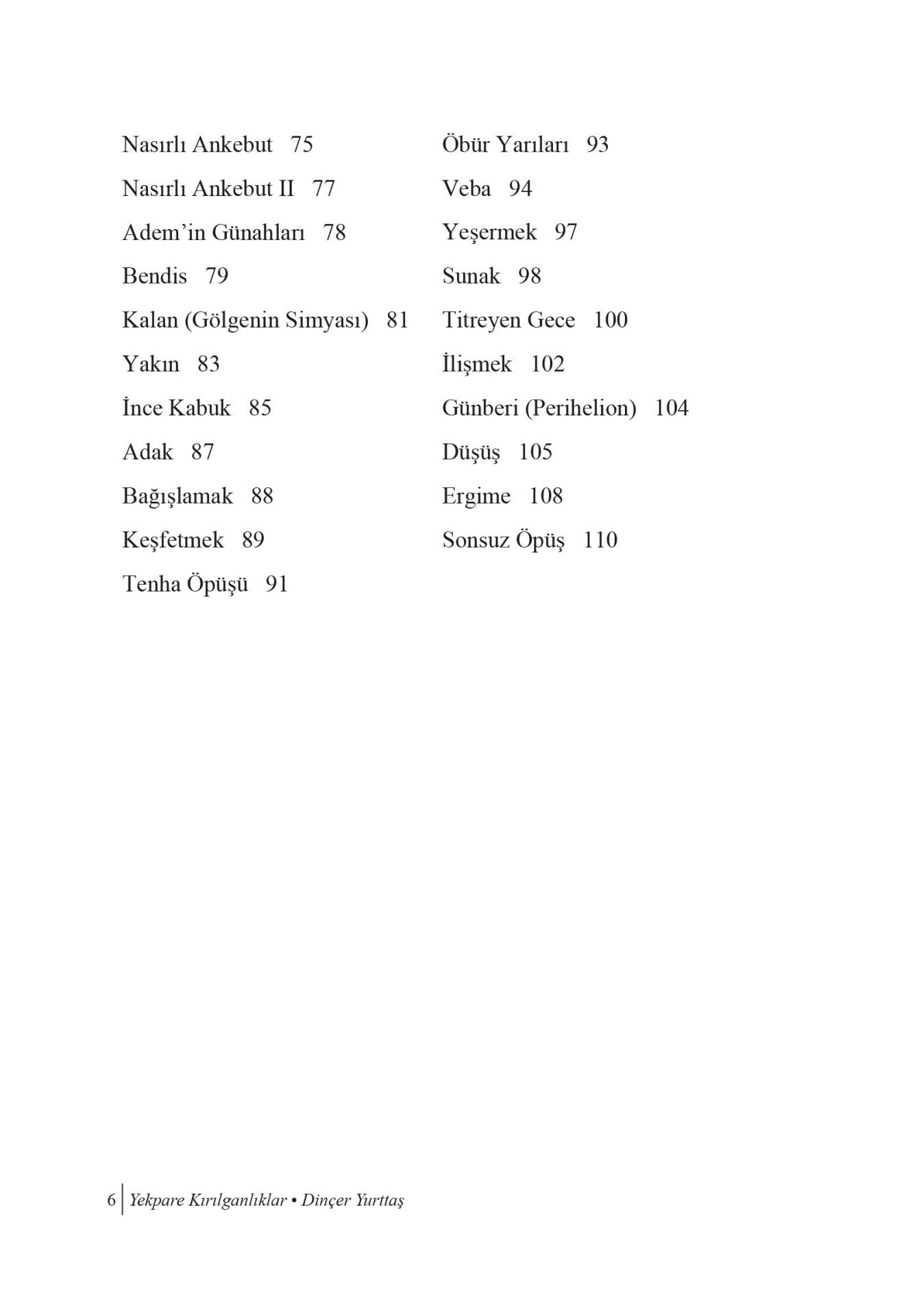 Nasırlı Ankebut 75
Nasırlı Ankebut II 77
Adem'in Günahları 78
Bendis 79
Kalan (Gölgenin Simyası) 81
Yakın 83
İnce Kabuk 85
Adak 87
Bağışlamak 88
Keşfetmek 89
Tenha Öpüşü 91

Öbür Yarıları 93
Veba 94
Yeşermek 97
Sunak 98
Titreyen Gece 100
İlişmek 102
Günberi (Perihelion) 104
Düşüş 105
Ergime 108
Sonsuz Öpüş 110

6 Yekpare Kırılganlıklar • Dinçer Yurttaş